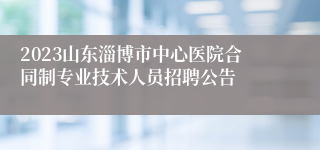 2023山东淄博市中心医院合同制专业技术人员招聘公告